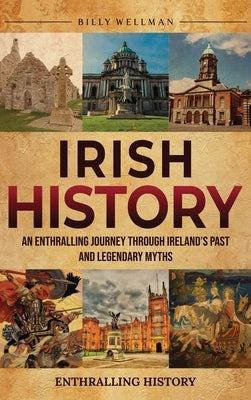 BILLY WELLMAN

IRISH HISTORY

AN ENTHRALLING JOURNEY THROUGH IRELAND'S PAST AND LEGENDARY MYTHS

ENTHRALLING HISTORY